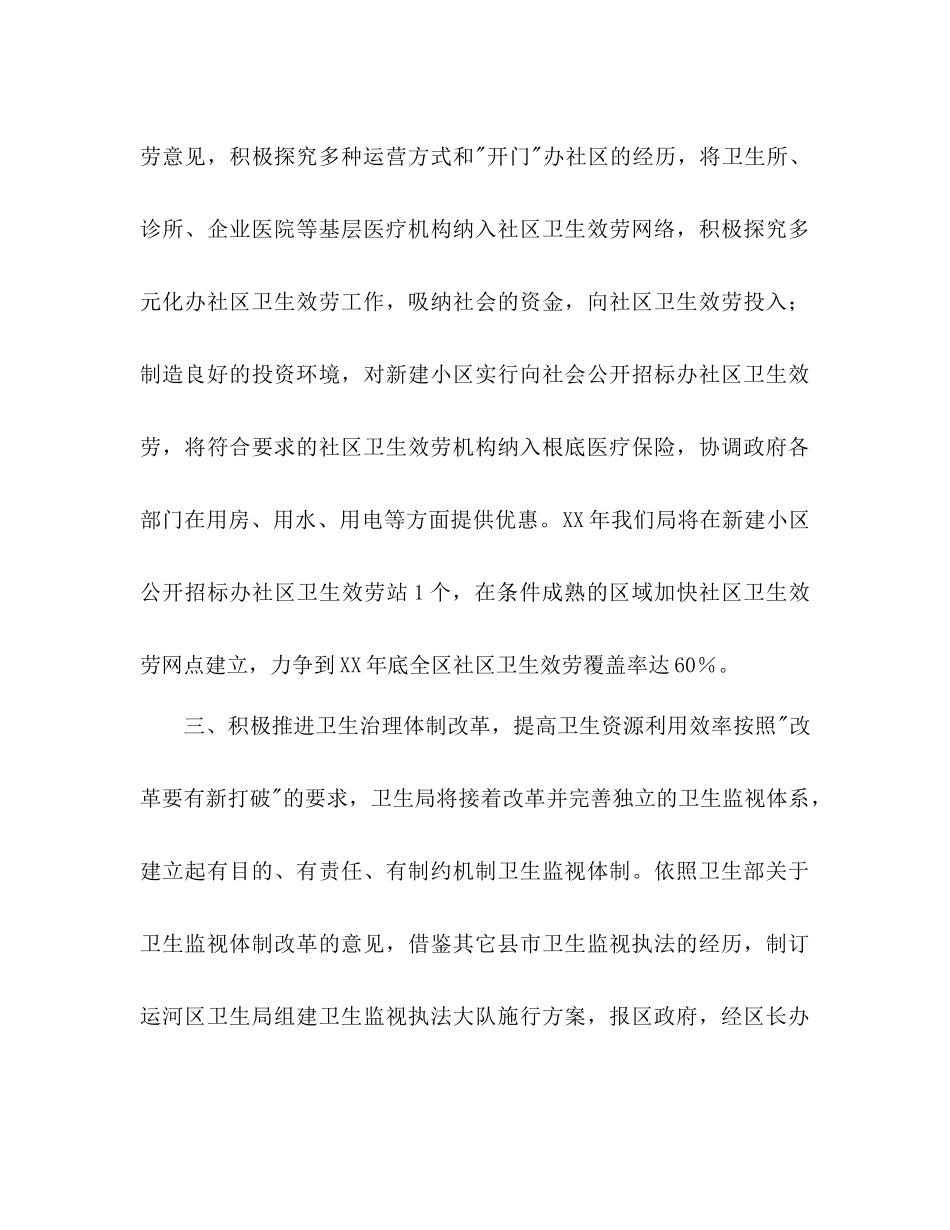 劳意见，积极探究多种运营方式和"开门"办社区的经历，将卫生所、诊所、企业医院等基层医疗机构纳入社区卫生效劳网络，积极探究多元化办社区卫生效劳工作，吸纳社会的资金，向社区卫生效劳投入；制造良好的投资环境，对新建小区实行向社会公开招标办社区卫生效劳，将符合要求的社区卫生效劳机构纳入根底医疗保险，协调政府各部门在用房、用水、用电等方面提供优惠。XX年我们局将在新建小区公开招标办社区卫生效劳站1个，在条件成熟的区域加快社区卫生效劳网点建立，力争到XX年底全区社区卫生效劳覆盖率达60%。

三、积极推进卫生治理体制改革，提高卫生资源利用效率按照"改革要有新打破"的要求，卫生局将接着改革并完善独立的卫生监视体系，建立起有目的、有责任、有制约机制卫生监视体制。依照卫生部关于卫生监视体制改革的意见，借鉴其它县市卫生监视执法的经历，制订运河区卫生局组建卫生监视执法大队施行方案，报区政府，经区长办